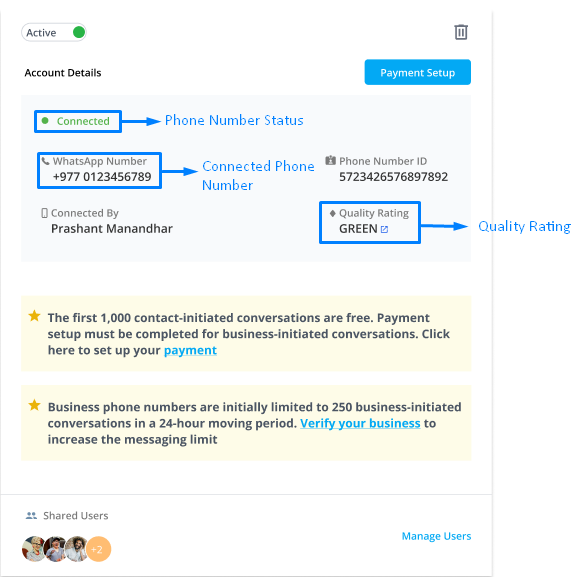 Active

Account Details

Payment Setup

Connected

Phone Number Status

WhatsApp Number
+977 0123456789

Connected Phone Number

Phone Number ID
5723426576897892

Connected By
Prashant Manandhar

Quality Rating
GREEN

Quality Rating

The first 1,000 contact-initiated conversations are free. Payment setup must be completed for business-initiated conversations. Click here to set up your payment

Business phone numbers are initially limited to 250 business-initiated conversations in a 24-hour moving period. Verify your business to increase the messaging limit

Shared Users

+2

Manage Users